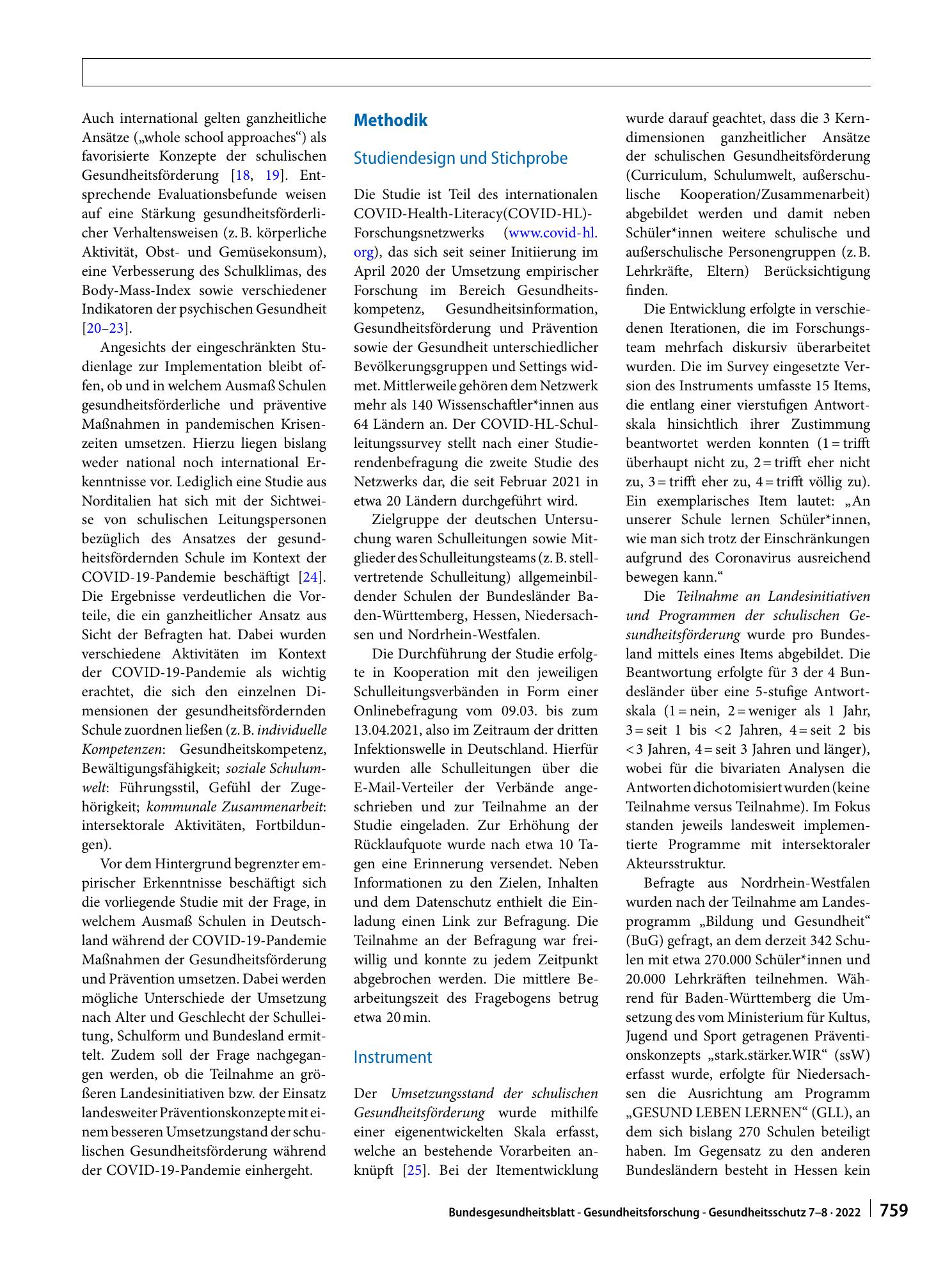 Auch international gelten ganzheitliche Ansätze („whole school approaches“) als favorisierte Konzepte der schulischen Gesundheitsförderung [18, 19]. Entsprechende Evaluationsbefunde weisen auf eine Stärkung gesundheitsförderlicher Verhaltensweisen (z. B. körperliche Aktivität, Obst- und Gemüsekonsum), eine Verbesserung des Schulklimas, des Body-Mass-Index sowie verschiedener Indikatoren der psychischen Gesundheit [20–23].

Angesichts der eingeschränkten Studienlage zur Implementation bleibt offen, ob und in welchem Ausmaß Schulen gesundheitsförderliche und präventive Maßnahmen in pandemischen Krisenzeiten umsetzen. Hierzu liegen bislang weder national noch international Erkenntnisse vor. Lediglich eine Studie aus Norditalien hat sich mit der Sichtweise von schulischen Leitungspersonen bezüglich des Ansatzes der gesundheitsfördernden Schule im Kontext der COVID-19-Pandemie beschäftigt [24]. Die Ergebnisse verdeutlichen die Vorteile, die ein ganzheitlicher Ansatz aus Sicht der Befragten hat. Dabei wurden verschiedene Aktivitäten im Kontext der COVID-19-Pandemie als wichtig erachtet, die sich den einzelnen Dimensionen der gesundheitsfördernden Schule zuordnen ließen (z. B. individuelle Kompetenzen: Gesundheitskompetenz, Bewältigungsfähigkeit; soziale Schulumwelt: Führungsstil, Gefühl der Zugehörigkeit; kommunale Zusammenarbeit: intersektorale Aktivitäten, Fortbildungen).

Vor dem Hintergrund begrenzter empirischer Erkenntnisse beschäftigt sich die vorliegende Studie mit der Frage, in welchem Ausmaß Schulen in Deutschland während der COVID-19-Pandemie Maßnahmen der Gesundheitsförderung und Prävention umsetzen. Dabei werden mögliche Unterschiede der Umsetzung nach Alter und Geschlecht der Schulleitung, Schulform und Bundesland ermittelt. Zudem soll der Frage nachgegangen werden, ob die Teilnahme an größeren Landesinitiativen bzw. der Einsatz landesweiter Präventionskonzepte mit einem besseren Umsetzungstand der schulischen Gesundheitsförderung während der COVID-19-Pandemie einhergeht.

Methodik

Studiendesign und Stichprobe

Die Studie ist Teil des internationalen COVID-Health-Literacy(COVID-HL)-Forschungsnetzwerks (www.covid-hl.org), das sich seit seiner Initiierung im April 2020 der Umsetzung empirischer Forschung im Bereich Gesundheitskompetenz, Gesundheitsinformation, Gesundheitsförderung und Prävention sowie der Gesundheit unterschiedlicher Bevölkerungsgruppen und Settings widmet. Mittlerweile gehören dem Netzwerk mehr als 140 Wissenschaftler*innen aus 64 Ländern an. Der COVID-HL-Schulleitungssurvey stellt nach einer Studierendenbefragung die zweite Studie des Netzwerks dar, die seit Februar 2021 in etwa 20 Ländern durchgeführt wird.

Zielgruppe der deutschen Untersuchung waren Schulleitungen sowie Mitglieder des Schulleitungsteams (z. B. stellvertretende Schulleitung) allgemeinbildender Schulen der Bundesländer Baden-Württemberg, Hessen, Niedersachsen und Nordrhein-Westfalen.

Die Durchführung der Studie erfolgte in Kooperation mit den jeweiligen Schulleitungsverbänden in Form einer Onlinebefragung vom 09.03. bis zum 13.04.2021, also im Zeitraum der dritten Infektionswelle in Deutschland. Hierfür wurden alle Schulleitungen über die E-Mail-Verteiler der Verbände angeschrieben und zur Teilnahme an der Studie eingeladen. Zur Erhöhung der Rücklaufquote wurde nach etwa 10 Tagen eine Erinnerung versendet. Neben Informationen zu den Zielen, Inhalten und dem Datenschutz enthielt die Einladung einen Link zur Befragung. Die Teilnahme an der Befragung war freiwillig und konnte zu jedem Zeitpunkt abgebrochen werden. Die mittlere Bearbeitungszeit des Fragebogens betrug etwa 20 min.

Instrument

Der Umsetzungsstand der schulischen Gesundheitsförderung wurde mithilfe einer eigenentwickelten Skala erfasst, welche an bestehende Vorarbeiten anknüpft [25]. Bei der Itementwicklung wurde darauf geachtet, dass die 3 Kerndimensionen ganzheitlicher Ansätze der schulischen Gesundheitsförderung (Curriculum, Schulumwelt, außerschulische Kooperation/Zusammenarbeit) abgebildet werden und damit neben Schüler*innen weitere schulische und außerschulische Personengruppen (z. B. Lehrkräfte, Eltern) Berücksichtigung finden.

Die Entwicklung erfolgte in verschiedenen Iterationen, die im Forschungsteam mehrfach diskursiv überarbeitet wurden. Die im Survey eingesetzte Version des Instruments umfasste 15 Items, die entlang einer vierstufigen Antwortskala hinsichtlich ihrer Zustimmung beantwortet werden konnten (1 = trifft überhaupt nicht zu, 2 = trifft eher nicht zu, 3 = trifft eher zu, 4 = trifft völlig zu). Ein exemplarisches Item lautet: „An unserer Schule lernen Schüler*innen, wie man sich trotz der Einschränkungen aufgrund des Coronavirus ausreichend bewegen kann.“

Die Teilnahme an Landesinitiativen und Programmen der schulischen Gesundheitsförderung wurde pro Bundesland mittels eines Items abgebildet. Die Beantwortung erfolgte für 3 der 4 Bundesländer über eine 5-stufige Antwortskala (1 = nein, 2 = weniger als 1 Jahr, 3 = seit 1 bis < 2 Jahren, 4 = seit 2 bis < 3 Jahren, 4 = seit 3 Jahren und länger), wobei für die bivariaten Analysen die Antworten dichotomisiert wurden (keine Teilnahme versus Teilnahme). Im Fokus standen jeweils landesweit implementierte Programme mit intersektoraler Akteursstruktur.

Befragte aus Nordrhein-Westfalen wurden nach der Teilnahme am Landesprogramm „Bildung und Gesundheit“ (BuG) gefragt, an dem derzeit 342 Schulen mit etwa 270.000 Schüler*innen und 20.000 Lehrkräften teilnehmen. Während für Baden-Württemberg die Umsetzung des vom Ministerium für Kultus, Jugend und Sport getragenen Präventionskonzepts „stark.stärker.WIR“ (ssW) erfasst wurde, erfolgte für Niedersachsen die Ausrichtung am Programm „GESUND LEBEN LERNEN“ (GLL), an dem sich bislang 270 Schulen beteiligt haben. Im Gegensatz zu den anderen Bundesländern besteht in Hessen kein

Bundesgesundheitsblatt - Gesundheitsforschung - Gesundheitsschutz 7–8 · 2022 759